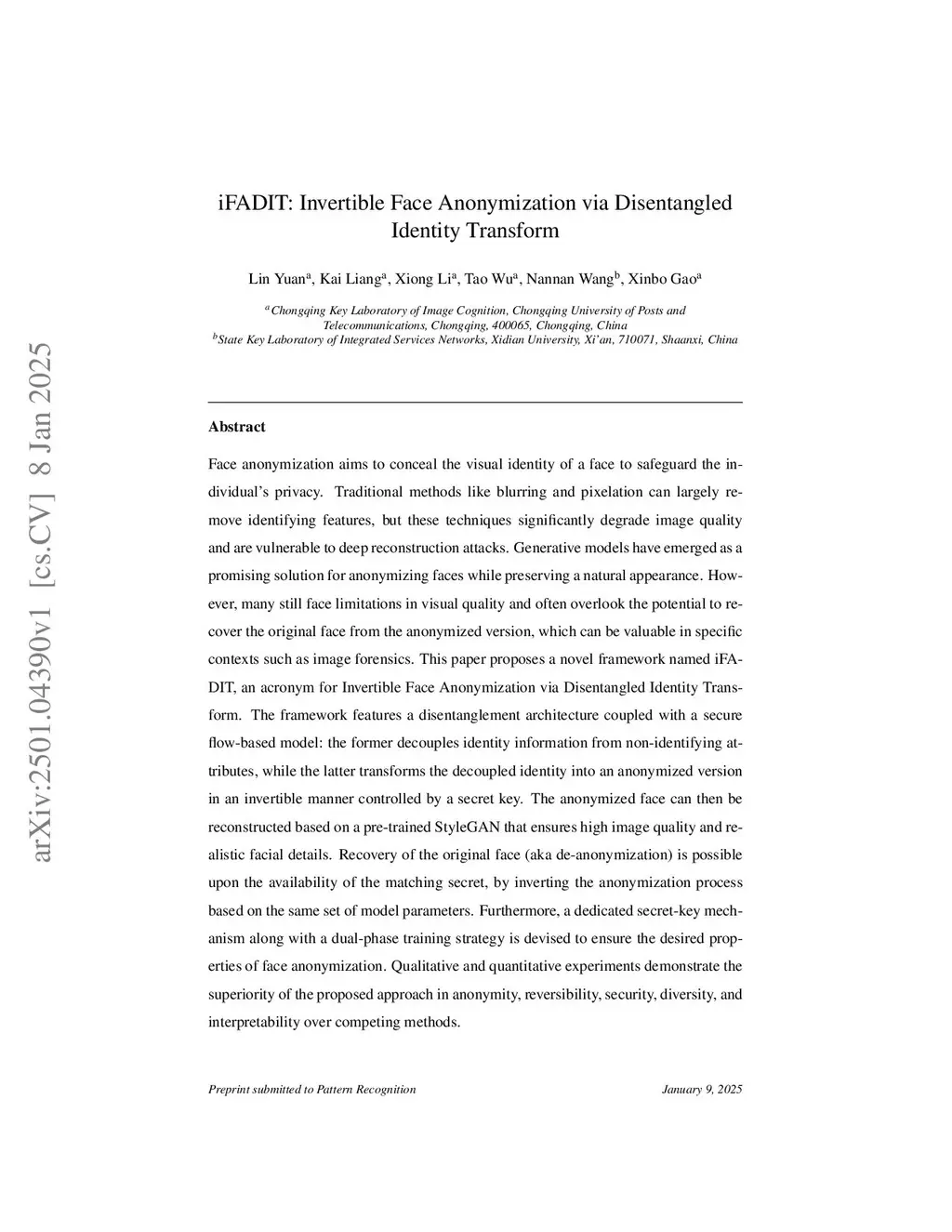 arXiv:2501.04390v1 [cs.CV] 8 Jan 2025

iFADIT: Invertible Face Anonymization via Disentangled Identity Transform

Lin Yuan$^a$, Kai Liang$^a$, Xiong Li$^a$, Tao Wu$^a$, Nannan Wang$^b$, Xinbo Gao$^a$

$^a$Chongqing Key Laboratory of Image Cognition, Chongqing University of Posts and Telecommunications, Chongqing, 400065, Chongqing, China
$^b$State Key Laboratory of Integrated Services Networks, Xidian University, Xi'an, 710071, Shaanxi, China

Abstract

Face anonymization aims to conceal the visual identity of a face to safeguard the individual's privacy. Traditional methods like blurring and pixelation can largely remove identifying features, but these techniques significantly degrade image quality and are vulnerable to deep reconstruction attacks. Generative models have emerged as a promising solution for anonymizing faces while preserving a natural appearance. However, many still face limitations in visual quality and often overlook the potential to recover the original face from the anonymized version, which can be valuable in specific contexts such as image forensics. This paper proposes a novel framework named iFADIT, an acronym for Invertible Face Anonymization via Disentangled Identity Transform. The framework features a disentanglement architecture coupled with a secure flow-based model: the former decouples identity information from non-identifying attributes, while the latter transforms the decoupled identity into an anonymized version in an invertible manner controlled by a secret key. The anonymized face can then be reconstructed based on a pre-trained StyleGAN that ensures high image quality and realistic facial details. Recovery of the original face (aka de-anonymization) is possible upon the availability of the matching secret, by inverting the anonymization process based on the same set of model parameters. Furthermore, a dedicated secret-key mechanism along with a dual-phase training strategy is devised to ensure the desired properties of face anonymization. Qualitative and quantitative experiments demonstrate the superiority of the proposed approach in anonymity, reversibility, security, diversity, and interpretability over competing methods.

Preprint submitted to Pattern Recognition January 9, 2025